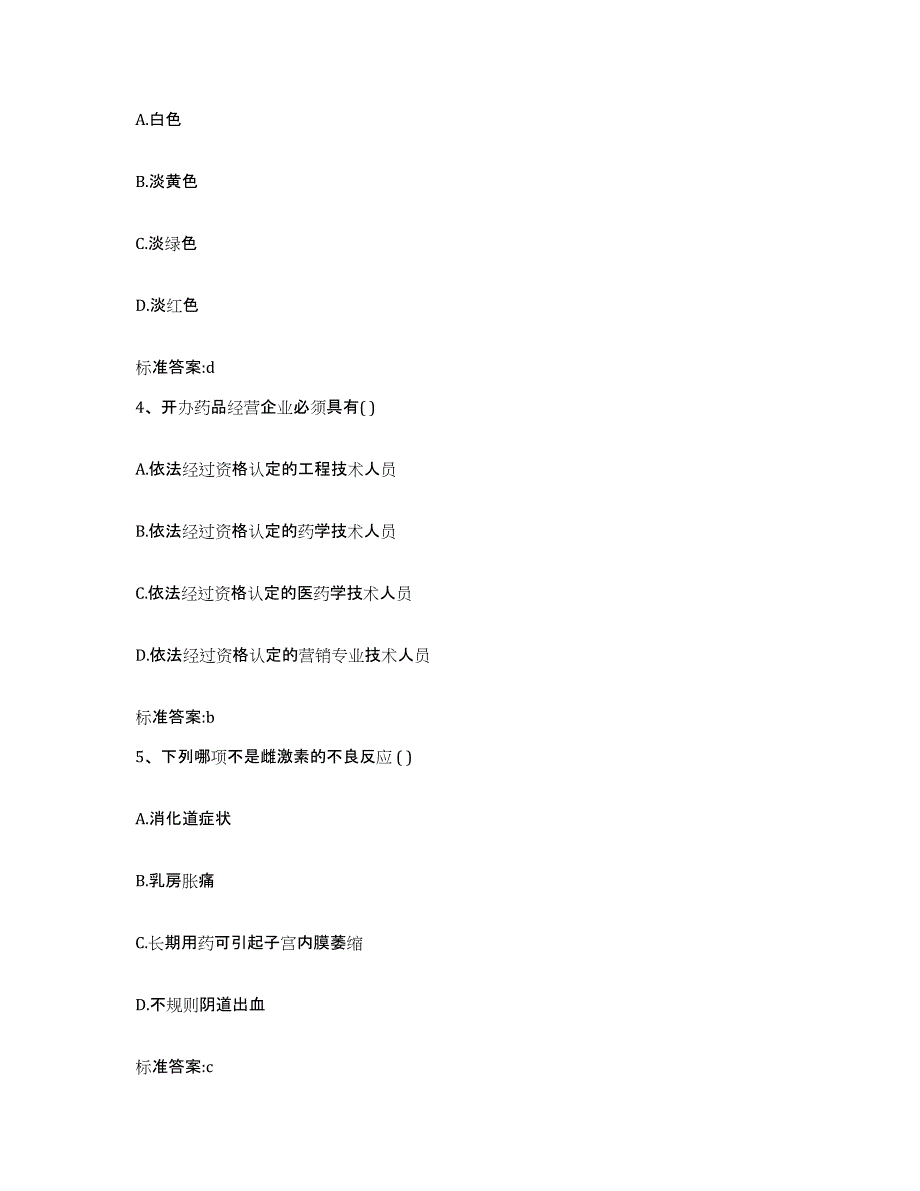 A.白色

B.淡黄色

C.淡绿色

D.淡红色

标准答案:d

4、开办药品经营企业必须具有( )

A.依法经过资格认定的工程技术人员

B.依法经过资格认定的药学技术人员

C.依法经过资格认定的医药学技术人员

D.依法经过资格认定的营销专业技术人员

标准答案:b

5、下列哪项不是雌激素的不良反应 ( )

A.消化道症状

B.乳房胀痛

C.长期用药可引起子宫内膜萎缩

D.不规则阴道出血

标准答案:c